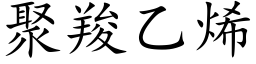 聚羧乙烯